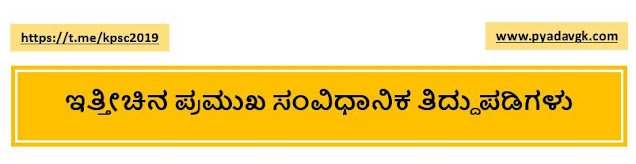 https://t.me/kpsc2019

www.pyadavgk.com

ಇತ್ತೀಚಿನ ಪ್ರಮುಖ ಸಂವಿಧಾನಿಕ ತಿದ್ದುಪಡಿಗಳು